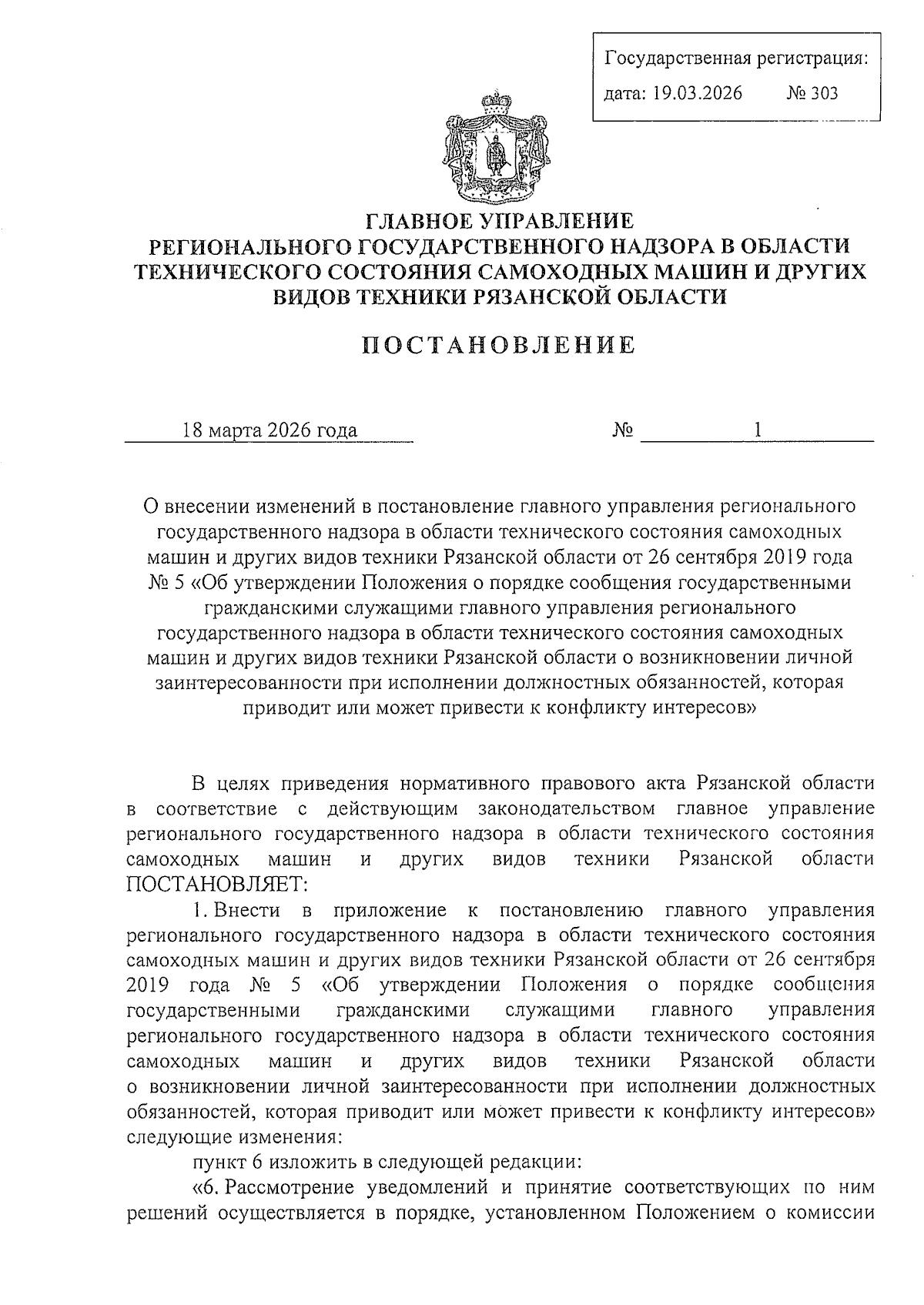 Государственная регистрация:
дата: 19.03.2026 № 303

ГЛАВНОЕ УПРАВЛЕНИЕ
РЕГИОНАЛЬНОГО ГОСУДАРСТВЕННОГО НАДЗОРА В ОБЛАСТИ ТЕХНИЧЕСКОГО СОСТОЯНИЯ САМОХОДНЫХ МАШИН И ДРУГИХ ВИДОВ ТЕХНИКИ РЯЗАНСКОЙ ОБЛАСТИ

ПОСТАНОВЛЕНИЕ

18 марта 2026 года № 1

О внесении изменений в постановление главного управления регионального государственного надзора в области технического состояния самоходных машин и других видов техники Рязанской области от 26 сентября 2019 года № 5 «Об утверждении Положения о порядке сообщения государственными гражданскими служащими главного управления регионального государственного надзора в области технического состояния самоходных машин и других видов техники Рязанской области о возникновении личной заинтересованности при исполнении должностных обязанностей, которая приводит или может привести к конфликту интересов»

В целях приведения нормативного правового акта Рязанской области в соответствие с действующим законодательством главное управление регионального государственного надзора в области технического состояния самоходных машин и других видов техники Рязанской области ПОСТАНОВЛЯЕТ:

1. Внести в приложение к постановлению главного управления регионального государственного надзора в области технического состояния самоходных машин и других видов техники Рязанской области от 26 сентября 2019 года № 5 «Об утверждении Положения о порядке сообщения государственными гражданскими служащими главного управления регионального государственного надзора в области технического состояния самоходных машин и других видов техники Рязанской области о возникновении личной заинтересованности при исполнении должностных обязанностей, которая приводит или может привести к конфликту интересов» следующие изменения:

пункт 6 изложить в следующей редакции:

«6. Рассмотрение уведомлений и принятие соответствующих по ним решений осуществляется в порядке, установленном Положением о комиссии